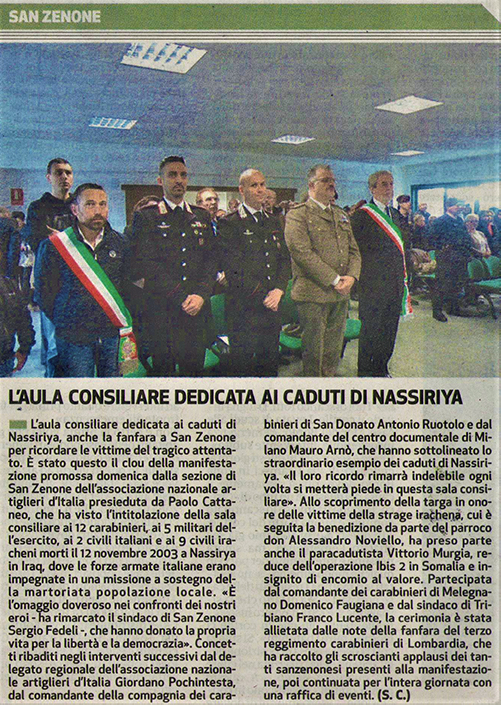 SAN ZENONE

L'AULA CONSILIARE DEDICATA AI CADUTI DI NASSIRIYA

L'aula consiliare dedicata ai caduti di Nassiriya, anche la fanfara a San Zenone per ricordare le vittime del tragico attentato. È stato questo il clou della manifestazione promossa domenica dalla sezione di San Zenone dell'associazione nazionale artiglieri d'Italia presieduta da Paolo Cattaneo, che ha visto l'intitolazione della sala consiliare ai 12 carabinieri, ai 5 militari dell'esercito, ai 2 civili italiani e ai 9 civili iracheni morti il 12 novembre 2003 a Nassirya in Iraq, dove le forze armate italiane erano impegnate in una missione a sostegno della martoriata popolazione locale. «È l'omaggio doveroso nei confronti dei nostri eroi - ha rimarcato il sindaco di San Zenone Sergio Fedeli -, che hanno donato la propria vita per la libertà e la democrazia». Concetti ribaditi negli interventi successivi dal delegato regionale dell'associazione nazionale artiglieri d'Italia Giordano Pochintesta, dal comandante della compagnia dei carabinieri di San Donato Antonio Ruotolo e dal comandante del centro documentale di Milano Mauro Arnò, che hanno sottolineato lo straordinario esempio dei caduti di Nassiriya. «Il loro ricordo rimarrà indelebile ogni volta si metterà piede in questa sala consiliare». Allo scoprimento della targa in onore delle vittime della strage irachena, cui è seguita la benedizione da parte del parroco don Alessandro Noviello, ha preso parte anche il paracadutista Vittorio Murgia, reduce dell'operazione Ibis 2 in Somalia e insignito di encomio al valore. Partecipata dal comandante dei carabinieri di Melegnano Domenico Faugiana e dal sindaco di Tribiano Franco Lucente, la cerimonia è stata allietata dalle note della fanfara del terzo reggimento carabinieri di Lombardia, che ha raccolto gli scroscianti applausi dei tanti sanzenonesi presenti alla manifestazione, poi continuata per l'intera giornata con una raffica di eventi. (S. C.)